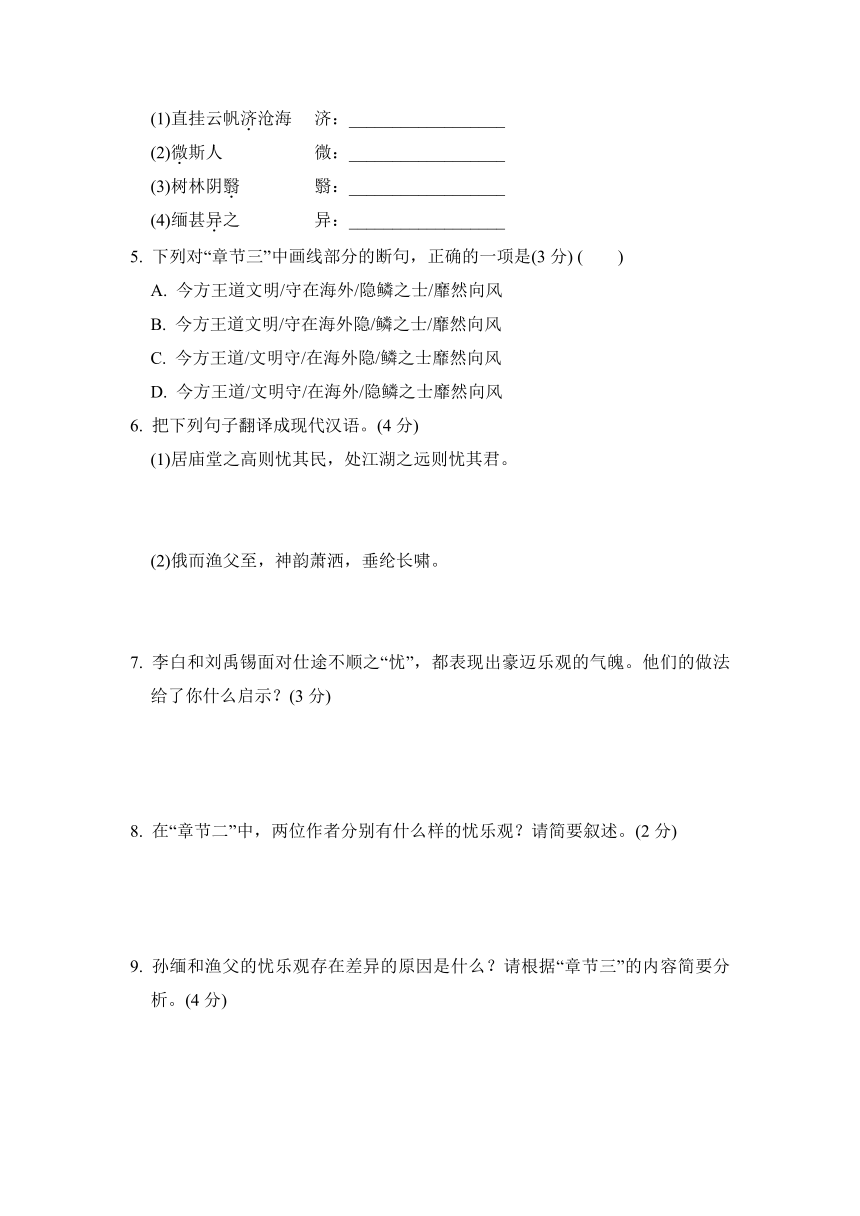 (1)直挂云帆济沧海　济：__________________
(2)微斯人　微：__________________
(3)树林阴翳　翳：__________________
(4)缅甚异之　异：__________________

5. 下列对“章节三”中画线部分的断句，正确的一项是(3 分) (　　)
A. 今方王道文明/守在海外/隐鳞之士/靡然向风
B. 今方王道文明/守在海外隐/鳞之士/靡然向风
C. 今方王道/文明守/在海外隐/鳞之士靡然向风
D. 今方王道/文明守/在海外/隐鳞之士靡然向风

6. 把下列句子翻译成现代汉语。(4 分)
(1)居庙堂之高则忧其民，处江湖之远则忧其君。

(2)俄而渔父至，神韵萧洒，垂纶长啸。

7. 李白和刘禹锡面对仕途不顺之“忧”，都表现出豪迈乐观的气魄。他们的做法给了你什么启示？(3 分)

8. 在“章节二”中，两位作者分别有什么样的忧乐观？请简要叙述。(2 分)

9. 孙缅和渔父的忧乐观存在差异的原因是什么？请根据“章节三”的内容简要分析。(4 分)